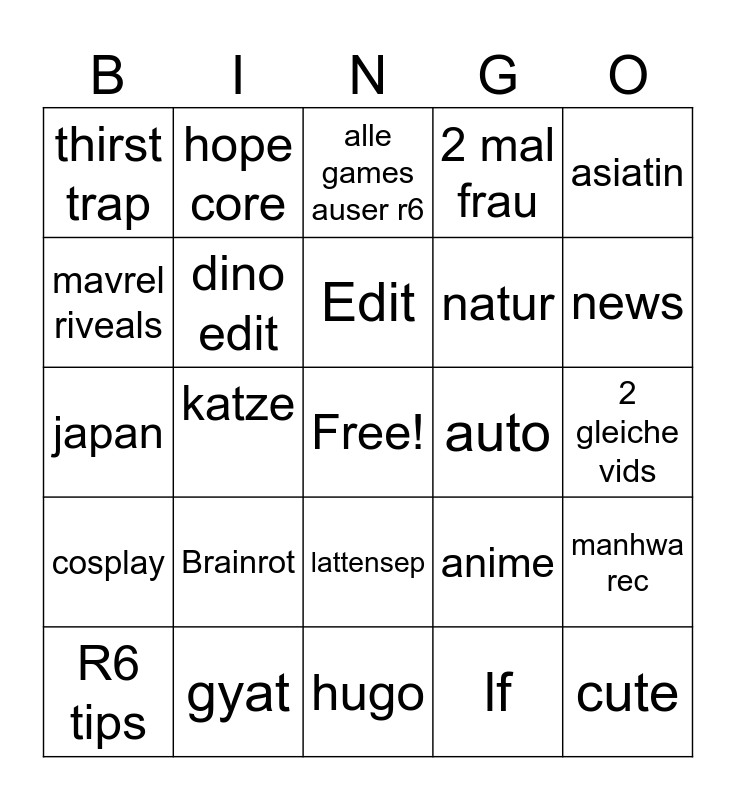 | B | I | N | G | O |
|---|---|---|---|---|
| thirst trap | hope core | alle games auser r6 | 2 mal frau | asiatin |
| mavrel riveals | dino edit | Edit | natur | news |
| japan | katze | Free! | auto | 2 gleiche vids |
| cosplay | Brainrot | lattensep | anime | manhwa rec |
| R6 tips | gyat | hugo | lf | cute |